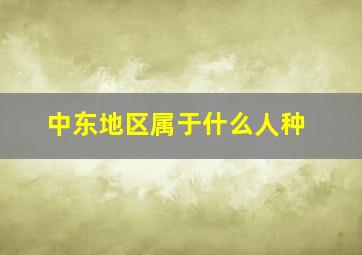 中东地区属于什么人种